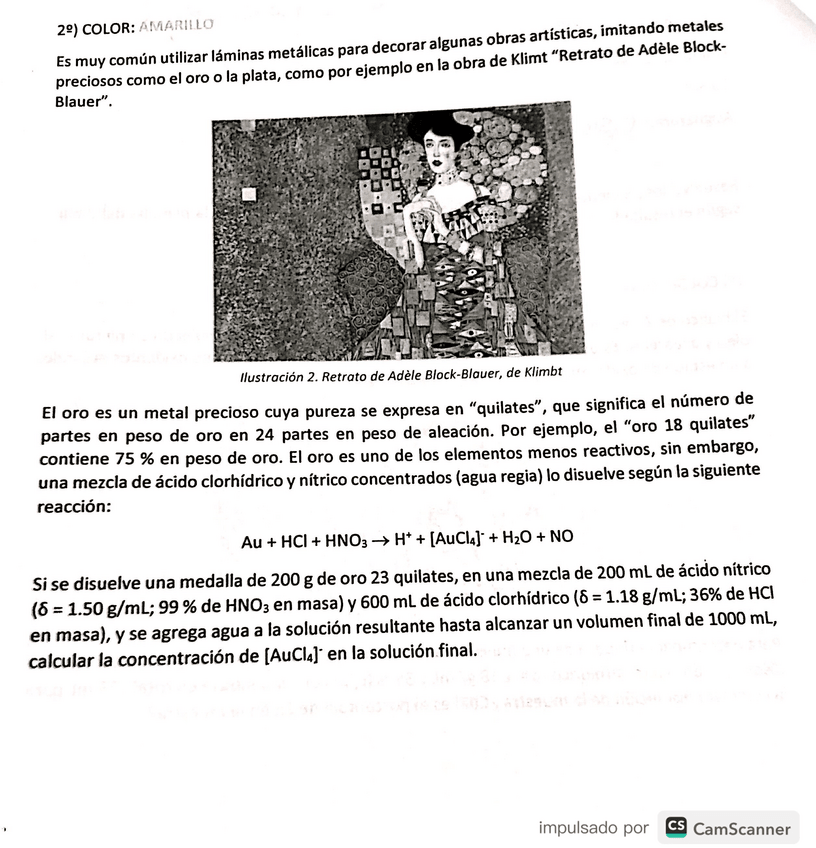 2º) COLOR: AMARILLO

Es muy común utilizar láminas metálicas para decorar algunas obras artísticas, imitando metales preciosos como el oro o la plata, como por ejemplo en la obra de Klimt "Retrato de Adèle Block-Blauer".

Ilustración 2. Retrato de Adèle Block-Blauer, de Klimbt

El oro es un metal precioso cuya pureza se expresa en "quilates", que significa el número de partes en peso de oro en 24 partes en peso de aleación. Por ejemplo, el "oro 18 quilates" contiene 75 % en peso de oro. El oro es uno de los elementos menos reactivos, sin embargo, una mezcla de ácido clorhídrico y nítrico concentrados (agua regia) lo disuelve según la siguiente reacción:

$Au + HCl + HNO_3 \rightarrow H^+ + [AuCl_4]^- + H_2O + NO$

Si se disuelve una medalla de 200 g de oro 23 quilates, en una mezcla de 200 mL de ácido nítrico ($\delta$ = 1.50 g/mL; 99 % de $HNO_3$ en masa) y 600 mL de ácido clorhídrico ($\delta$ = 1.18 g/mL; 36% de HCl en masa), y se agrega agua a la solución resultante hasta alcanzar un volumen final de 1000 mL, calcular la concentración de $[AuCl_4]^-$ en la solución final.

impulsado por CS CamScanner